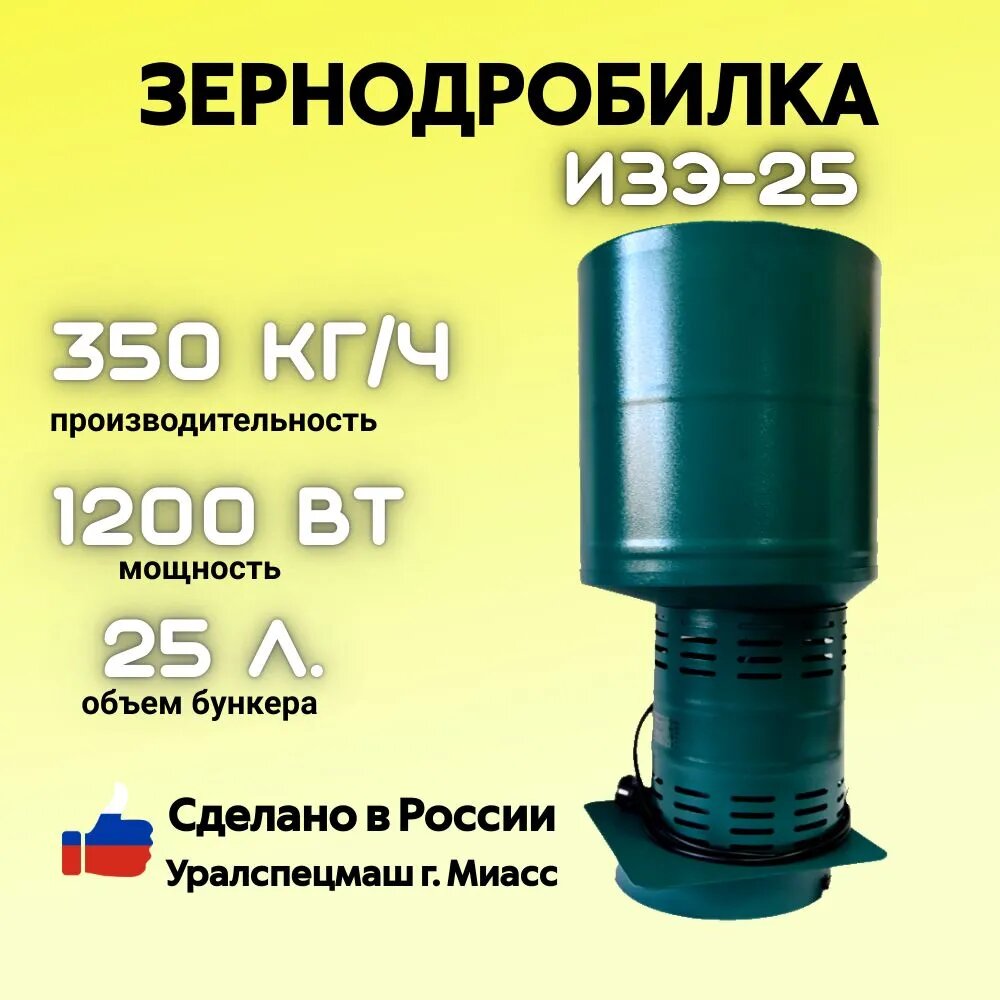 ЗЕРНОДРОБИЛКА
ИЗЭ-25

350 КГ/Ч
производительность

1200 ВТ
мощность

25 Л.
объем бункера

Сделано в России
Уралспецмаш г. Миасс